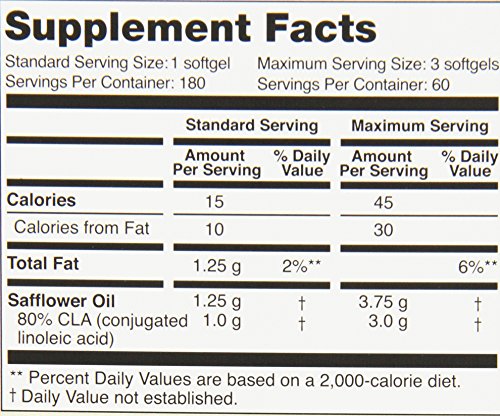 Supplement Facts

Standard Serving Size: 1 softgel
Servings Per Container: 180

Maximum Serving Size: 3 softgels
Servings Per Container: 60

|  | Standard Serving |  | Maximum Serving |  |
|---|---|---|---|---|
|  | Amount Per Serving | % Daily Value | Amount Per Serving | % Daily Value |
| Calories | 15 |  | 45 |  |
| Calories from Fat | 10 |  | 30 |  |
| Total Fat | 1.25 g | 2%** |  | 6%** |
| Safflower Oil | 1.25 g | † | 3.75 g | † |
| 80% CLA (conjugated linoleic acid) | 1.0 g | † | 3.0 g | † |

** Percent Daily Values are based on a 2,000-calorie diet.
† Daily Value not established.